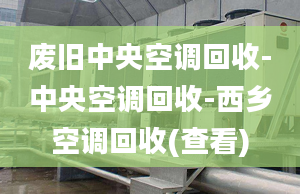 废旧中央空调回收-中央空调回收-西乡空调回收(查看)